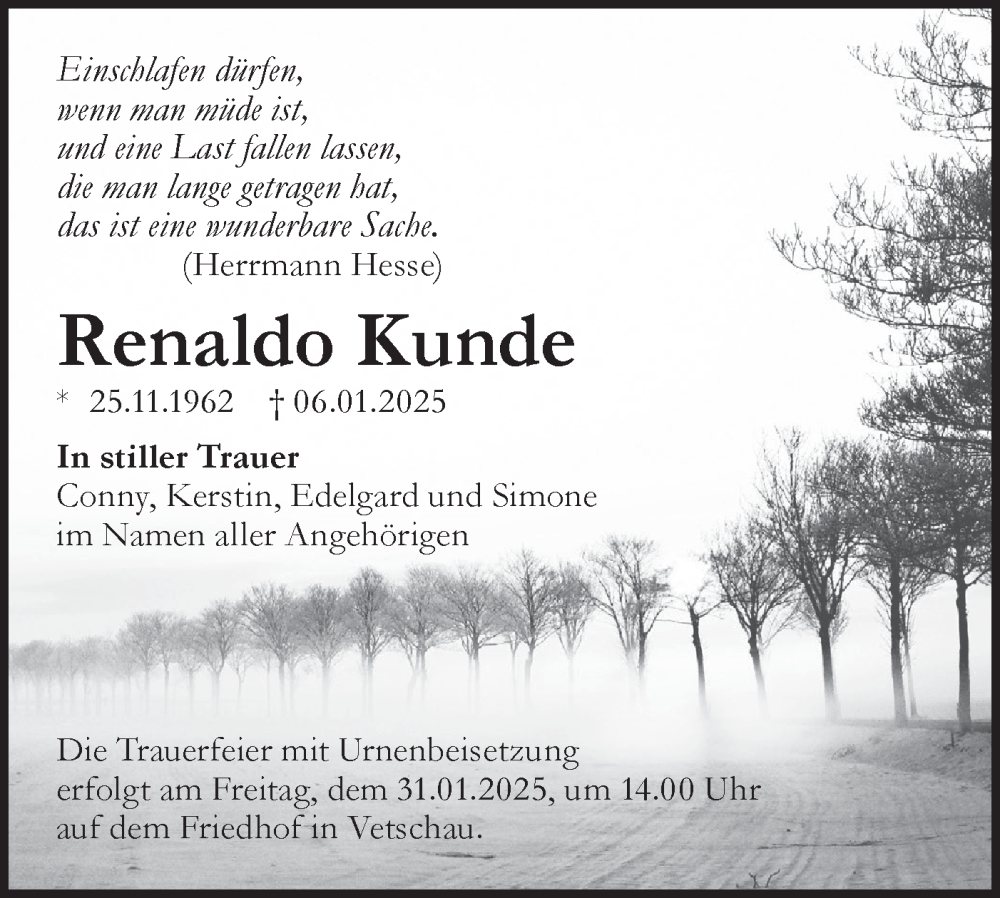 Einschlafen dürfen,
wenn man müde ist,
und eine Last fallen lassen,
die man lange getragen hat,
das ist eine wunderbare Sache.
(Herrmann Hesse)

Renaldo Kunde

* 25.11.1962 † 06.01.2025

In stiller Trauer
Conny, Kerstin, Edelgard und Simone
im Namen aller Angehörigen

Die Trauerfeier mit Urnenbeisetzung erfolgt am Freitag, dem 31.01.2025, um 14.00 Uhr auf dem Friedhof in Vetschau.